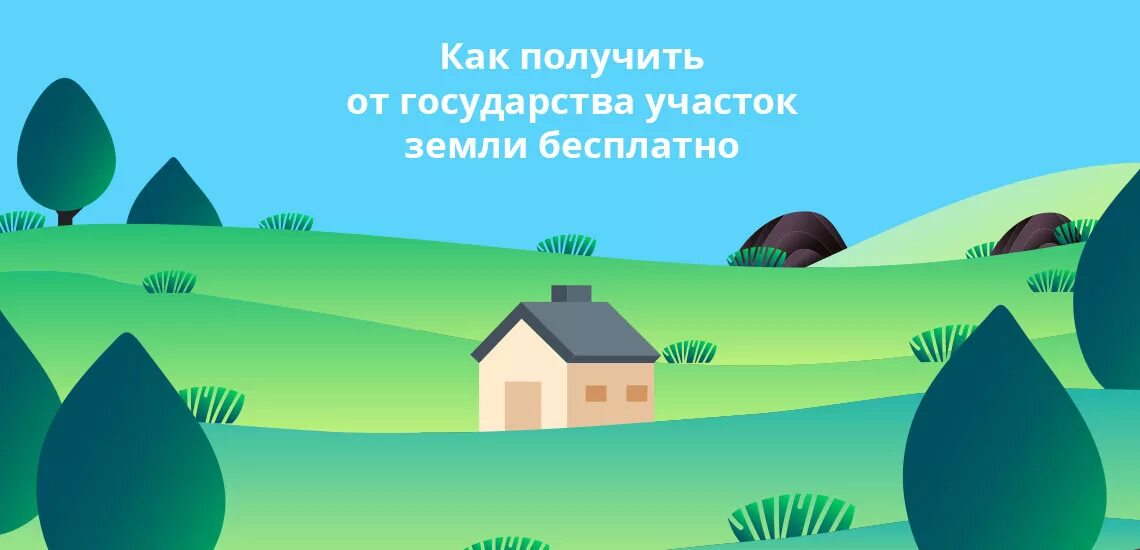 Как получить от государства участок земли бесплатно